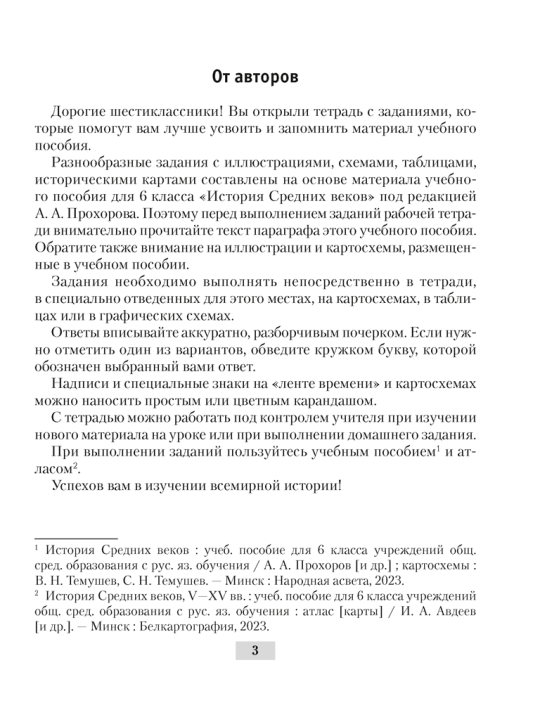 От авторов

Дорогие шестиклассники! Вы открыли тетрадь с заданиями, которые помогут вам лучше усвоить и запомнить материал учебного пособия.

Разнообразные задания с иллюстрациями, схемами, таблицами, историческими картами составлены на основе материала учебного пособия для 6 класса «История Средних веков» под редакцией А. А. Прохорова. Поэтому перед выполнением заданий рабочей тетради внимательно прочитайте текст параграфа этого учебного пособия. Обратите также внимание на иллюстрации и картосхемы, размещенные в учебном пособии.

Задания необходимо выполнять непосредственно в тетради, в специально отведенных для этого местах, на картосхемах, в таблицах или в графических схемах.

Ответы вписывайте аккуратно, разборчивым почерком. Если нужно отметить один из вариантов, обведите кружком букву, которой обозначен выбранный вами ответ.

Надписи и специальные знаки на «ленте времени» и картосхемах можно наносить простым или цветным карандашом.

С тетрадью можно работать под контролем учителя при изучении нового материала на уроке или при выполнении домашнего задания.

При выполнении заданий пользуйтесь учебным пособием$^1$ и атласом$^2$.

Успехов вам в изучении всемирной истории!

$^1$ История Средних веков : учеб. пособие для 6 класса учреждений общ. сред. образования с рус. яз. обучения / А. А. Прохоров [и др.] ; картосхемы : В. Н. Темушев, С. Н. Темушев. — Минск : Народная асвета, 2023.
$^2$ История Средних веков, V—XV вв. : учеб. пособие для 6 класса учреждений общ. сред. образования с рус. яз. обучения : атлас [карты] / И. А. Авдеев [и др.]. — Минск : Белкартография, 2023.

3